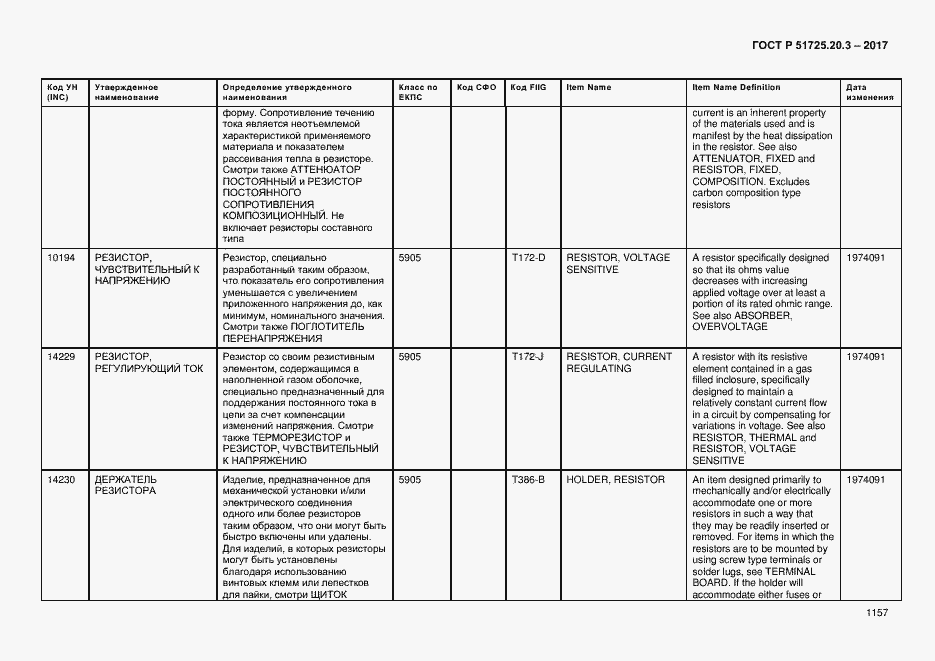 ГОСТ Р 51725.20.3 – 2017

| Код УН (INC) | Утвержденное наименование | Определение утвержденного наименования | Класс по ЕКПС | Код СФО | Код FIIG | Item Name | Item Name Definition | Дата изменения |
|---|---|---|---|---|---|---|---|---|
| | | форму. Сопротивление течению тока является неотъемлемой характеристикой применяемого материала и показателем рассеивания тепла в резисторе. Смотри также АТТЕНЮАТОР ПОСТОЯННЫЙ и РЕЗИСТОР ПОСТОЯННОГО СОПРОТИВЛЕНИЯ КОМПОЗИЦИОННЫЙ. Не включает резисторы составного типа | | | | | current is an inherent property of the materials used and is manifest by the heat dissipation in the resistor. See also ATTENUATOR, FIXED and RESISTOR, FIXED, COMPOSITION. Excludes carbon composition type resistors | |
| 10194 | РЕЗИСТОР, ЧУВСТВИТЕЛЬНЫЙ К НАПРЯЖЕНИЮ | Резистор, специально разработанный таким образом, что показатель его сопротивления уменьшается с увеличением приложенного напряжения до, как минимум, номинального значения. Смотри также ПОГЛОТИТЕЛЬ ПЕРЕНАПРЯЖЕНИЯ | 5905 | | T172-D | RESISTOR, VOLTAGE SENSITIVE | A resistor specifically designed so that its ohms value decreases with increasing applied voltage over at least a portion of its rated ohmic range. See also ABSORBER, OVERVOLTAGE | 1974091 |
| 14229 | РЕЗИСТОР, РЕГУЛИРУЮЩИЙ ТОК | Резистор со своим резистивным элементом, содержащимся в наполненной газом оболочке, специально предназначенный для поддержания постоянного тока в цепи за счет компенсации изменений напряжения. Смотри также ТЕРМОРЕЗИСТОР и РЕЗИСТОР, ЧУВСТВИТЕЛЬНЫЙ К НАПРЯЖЕНИЮ | 5905 | | T172-J | RESISTOR, CURRENT REGULATING | A resistor with its resistive element contained in a gas filled inclosure, specifically designed to maintain a relatively constant current flow in a circuit by compensating for variations in voltage. See also RESISTOR, THERMAL and RESISTOR, VOLTAGE SENSITIVE | 1974091 |
| 14230 | ДЕРЖАТЕЛЬ РЕЗИСТОРА | Изделие, предназначенное для механической установки и/или электрического соединения одного или более резисторов таким образом, что они могут быть быстро включены или удалены. Для изделий, в которых резисторы могут быть установлены благодаря использованию винтовых клемм или лепестков для пайки, смотри ЩИТОК | 5905 | | T386-B | HOLDER, RESISTOR | An item designed primarily to mechanically and/or electrically accommodate one or more resistors in such a way that they may be readily inserted or removed. For items in which the resistors are to be mounted by using screw type terminals or solder lugs, see TERMINAL BOARD. If the holder will accommodate either fuses or | 1974091 |

1157